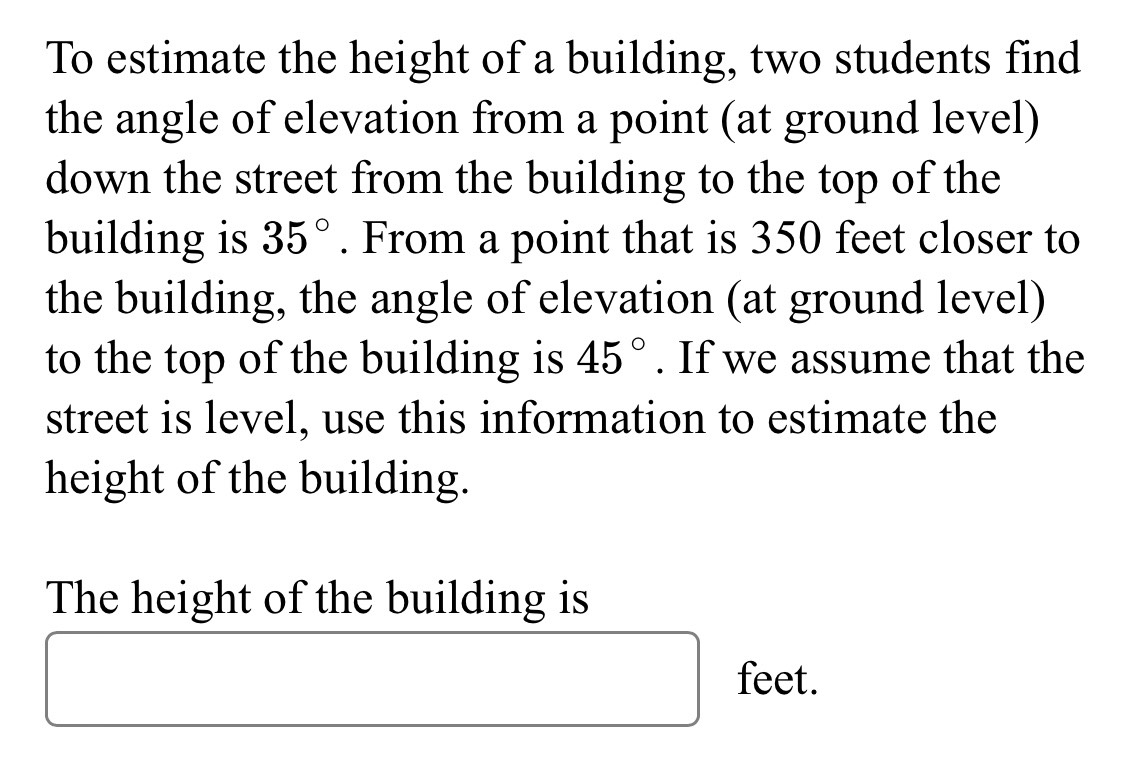 To estimate the height of a building, two students find the angle of elevation from a point (at ground level) down the street from the building to the top of the building is $35^\circ$. From a point that is 350 feet closer to the building, the angle of elevation (at ground level) to the top of the building is $45^\circ$. If we assume that the street is level, use this information to estimate the height of the building.

The height of the building is

feet.